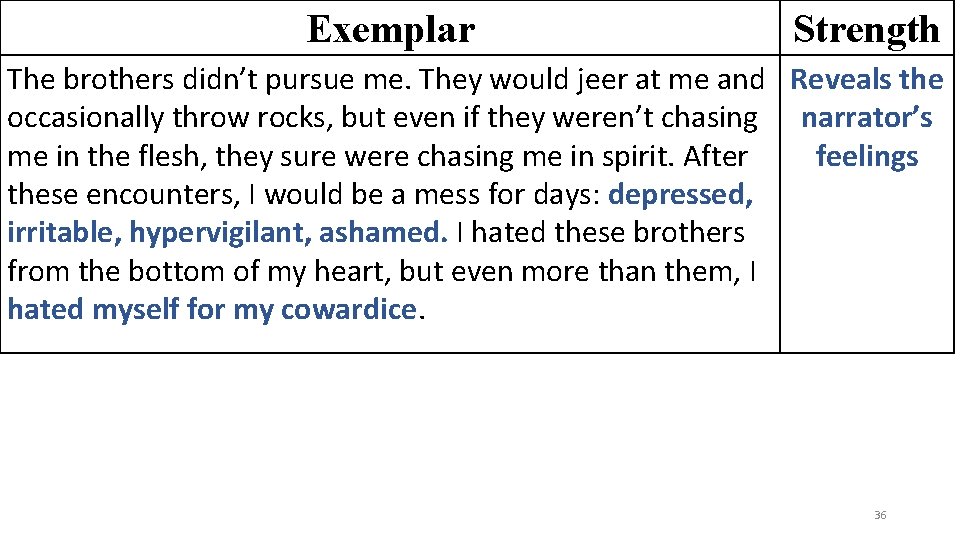 | Exemplar | Strength |
|---|---|
| The brothers didn't pursue me. They would jeer at me and occasionally throw rocks, but even if they weren't chasing me in the flesh, they sure were chasing me in spirit. After these encounters, I would be a mess for days: depressed, irritable, hypervigilant, ashamed. I hated these brothers from the bottom of my heart, but even more than them, I hated myself for my cowardice. | Reveals the narrator's feelings |

36